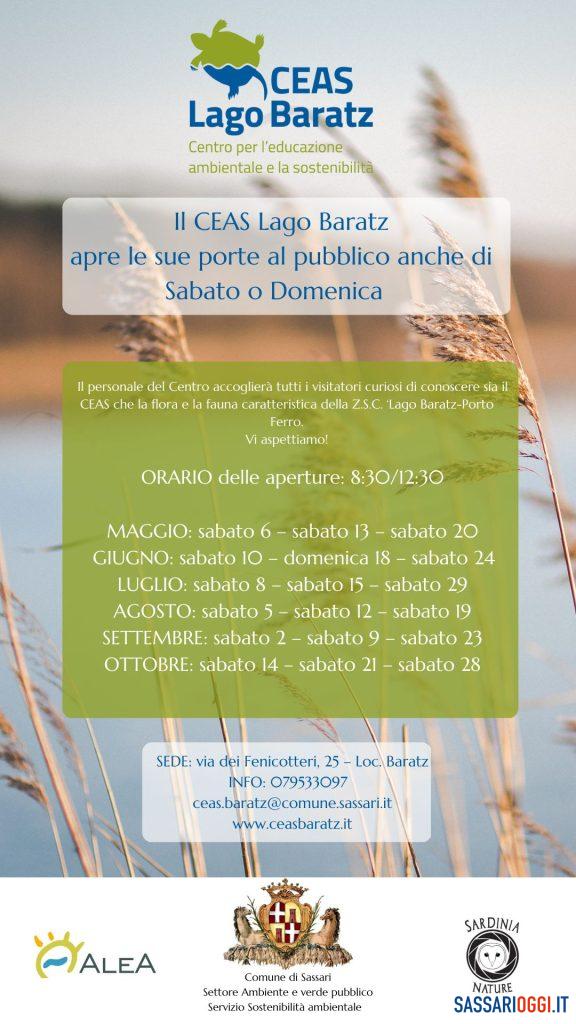 CEAS
Lago Baratz
Centro per l'educazione
ambientale e la sostenibilità

Il CEAS Lago Baratz
apre le sue porte al pubblico anche di
Sabato o Domenica

Il personale del Centro accoglierà tutti i visitatori curiosi di conoscere sia il CEAS che la flora e la fauna caratteristica della Z.S.C. 'Lago Baratz-Porto Ferro.
Vi aspettiamo!

ORARIO delle aperture: 8:30/12:30

MAGGIO: sabato 6 – sabato 13 – sabato 20
GIUGNO: sabato 10 – domenica 18 – sabato 24
LUGLIO: sabato 8 – sabato 15 – sabato 29
AGOSTO: sabato 5 – sabato 12 – sabato 19
SETTEMBRE: sabato 2 – sabato 9 – sabato 23
OTTOBRE: sabato 14 – sabato 21 – sabato 28

SEDE: via dei Fenicotteri, 25 – Loc. Baratz
INFO: 079533097
ceas.baratz@comune.sassari.it
www.ceasbaratz.it

ALEA

Comune di Sassari
Settore Ambiente e verde pubblico
Servizio Sostenibilità ambientale

SARDINIA
NATURE

SASSARIOGGI.IT